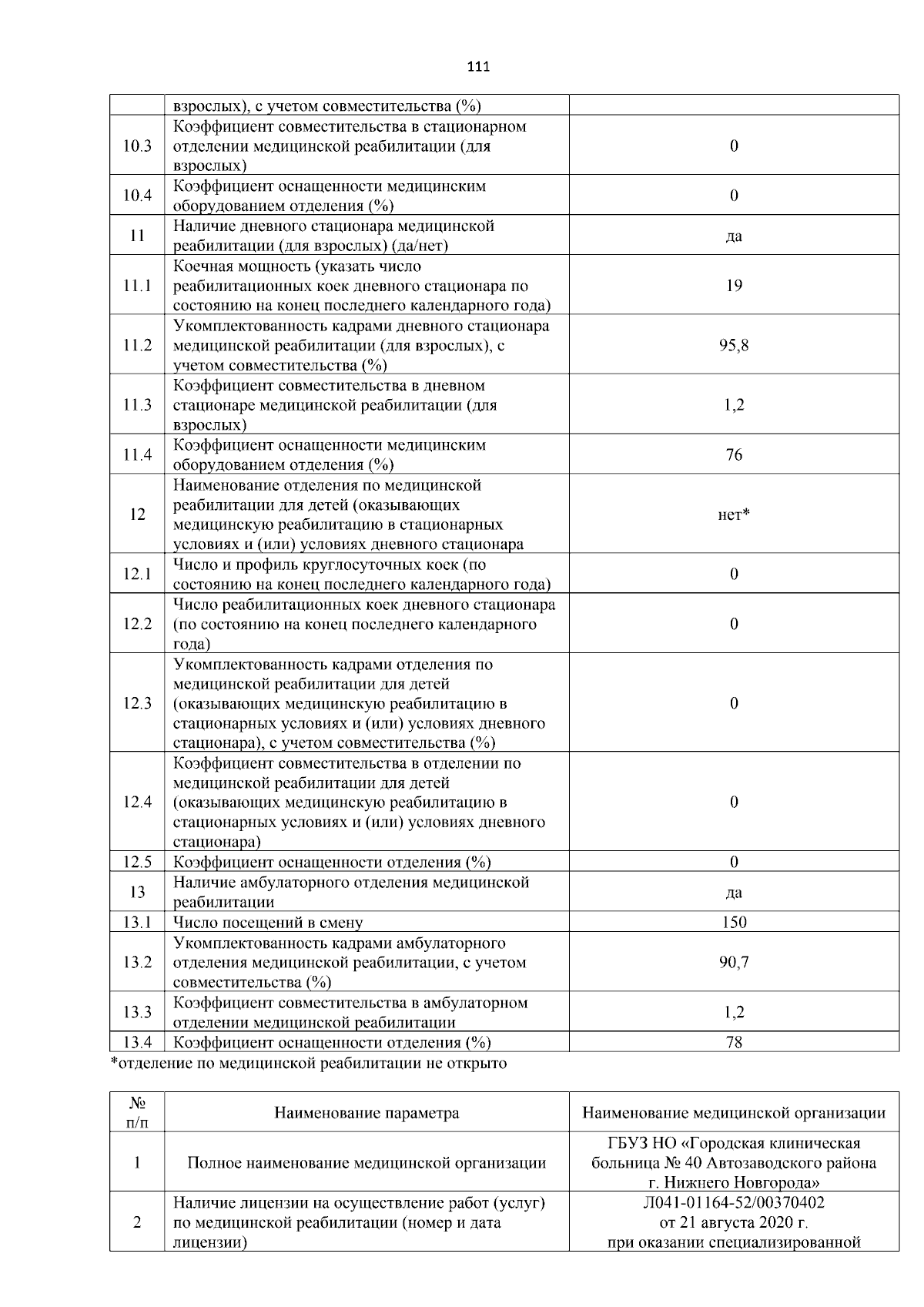 111

|  |  |  |
|---|---|---|
|  | взрослых), с учетом совместительства (%) |  |
| 10.3 | Коэффициент совместительства в стационарном отделении медицинской реабилитации (для взрослых) | 0 |
| 10.4 | Коэффициент оснащенности медицинским оборудованием отделения (%) | 0 |
| 11 | Наличие дневного стационара медицинской реабилитации (для взрослых) (да/нет) | да |
| 11.1 | Коечная мощность (указать число реабилитационных коек дневного стационара по состоянию на конец последнего календарного года) | 19 |
| 11.2 | Укомплектованность кадрами дневного стационара медицинской реабилитации (для взрослых), с учетом совместительства (%) | 95,8 |
| 11.3 | Коэффициент совместительства в дневном стационаре медицинской реабилитации (для взрослых) | 1,2 |
| 11.4 | Коэффициент оснащенности медицинским оборудованием отделения (%) | 76 |
| 12 | Наименование отделения по медицинской реабилитации для детей (оказывающих медицинскую реабилитацию в стационарных условиях и (или) условиях дневного стационара | нет* |
| 12.1 | Число и профиль круглосуточных коек (по состоянию на конец последнего календарного года) | 0 |
| 12.2 | Число реабилитационных коек дневного стационара (по состоянию на конец последнего календарного года) | 0 |
| 12.3 | Укомплектованность кадрами отделения по медицинской реабилитации для детей (оказывающих медицинскую реабилитацию в стационарных условиях и (или) условиях дневного стационара), с учетом совместительства (%) | 0 |
| 12.4 | Коэффициент совместительства в отделении по медицинской реабилитации для детей (оказывающих медицинскую реабилитацию в стационарных условиях и (или) условиях дневного стационара) | 0 |
| 12.5 | Коэффициент оснащенности отделения (%) | 0 |
| 13 | Наличие амбулаторного отделения медицинской реабилитации | да |
| 13.1 | Число посещений в смену | 150 |
| 13.2 | Укомплектованность кадрами амбулаторного отделения медицинской реабилитации, с учетом совместительства (%) | 90,7 |
| 13.3 | Коэффициент совместительства в амбулаторном отделении медицинской реабилитации | 1,2 |
| 13.4 | Коэффициент оснащенности отделения (%) | 78 |

*отделение по медицинской реабилитации не открыто

| № п/п | Наименование параметра | Наименование медицинской организации |
|---|---|---|
| 1 | Полное наименование медицинской организации | ГБУЗ НО «Городская клиническая больница № 40 Автозаводского района г. Нижнего Новгорода» |
| 2 | Наличие лицензии на осуществление работ (услуг) по медицинской реабилитации (номер и дата лицензии) | Л041-01164-52/00370402 от 21 августа 2020 г. при оказании специализированной |